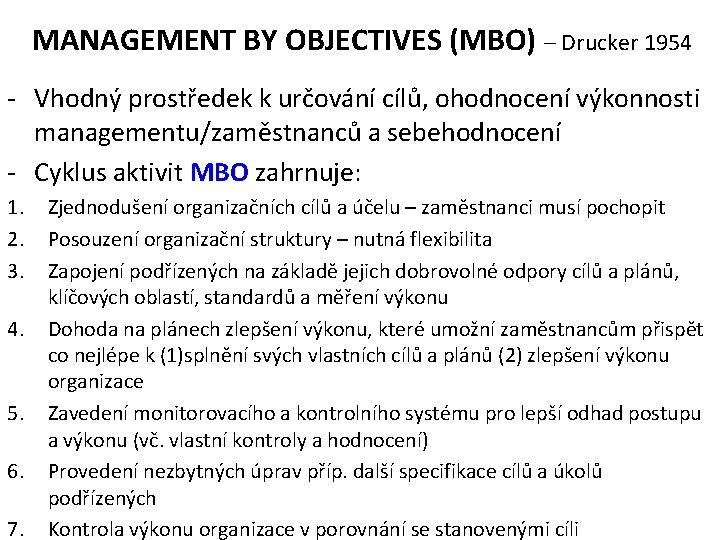 MANAGEMENT BY OBJECTIVES (MBO) – Drucker 1954

- Vhodný prostředek k určování cílů, ohodnocení výkonnosti managementu/zaměstnanců a sebehodnocení

- Cyklus aktivit MBO zahrnuje:

1. Zjednodušení organizačních cílů a účelu – zaměstnanci musí pochopit
2. Posouzení organizační struktury – nutná flexibilita
3. Zapojení podřízených na základě jejich dobrovolné odpory cílů a plánů, klíčových oblastí, standardů a měření výkonu
4. Dohoda na plánech zlepšení výkonu, které umožní zaměstnancům přispět co nejlépe k (1)splnění svých vlastních cílů a plánů (2) zlepšení výkonu organizace
5. Zavedení monitorovacího a kontrolního systému pro lepší odhad postupu a výkonu (vč. vlastní kontroly a hodnocení)
6. Provedení nezbytných úprav příp. další specifikace cílů a úkolů podřízených
7. Kontrola výkonu organizace v porovnání se stanovenými cíli